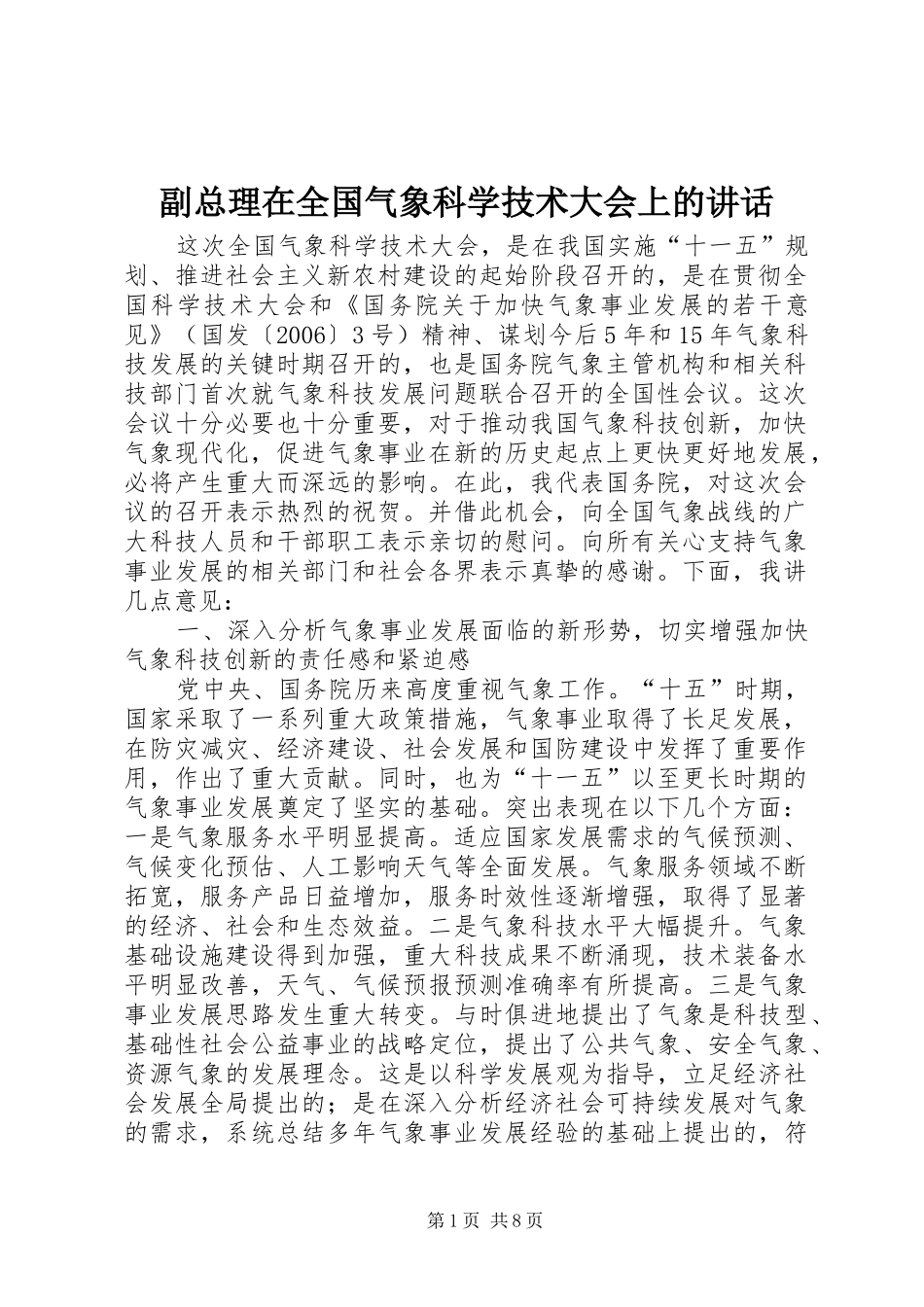 副总理在全国气象科学技术大会上的讲话

这次全国气象科学技术大会，是在我国实施“十一五”规划、推进社会主义新农村建设的起始阶段召开的，是在贯彻全国科学技术大会和《国务院关于加快气象事业发展的若干意见》（国发〔2006〕3号）精神、谋划今后5年和15年气象科技发展的关键时期召开的，也是国务院气象主管机构和相关科技部门首次就气象科技发展问题联合召开的全国性会议。这次会议十分必要也十分重要，对于推动我国气象科技创新，加快气象现代化，促进气象事业在新的历史起点上更快更好地发展，必将产生重大而深远的影响。在此，我代表国务院，对这次会议的召开表示热烈的祝贺。并借此机会，向全国气象战线的广大科技人员和干部职工表示亲切的慰问。向所有关心支持气象事业发展的相关部门和社会各界表示真挚的感谢。下面，我讲几点意见：

一、深入分析气象事业发展面临的新形势，切实增强加快气象科技创新的责任感和紧迫感

党中央、国务院历来高度重视气象工作。“十五”时期，国家采取了一系列重大政策措施，气象事业取得了长足发展，在防灾减灾、经济建设、社会发展和国防建设中发挥了重要作用，作出了重大贡献。同时，也为“十一五”以至更长时期的气象事业发展奠定了坚实的基础。突出表现在以下几个方面：一是气象服务水平明显提高。适应国家发展需求的气候预测、气候变化预估、人工影响天气等全面发展。气象服务领域不断拓宽，服务产品日益增加，服务时效性逐渐增强，取得了显著的经济、社会和生态效益。二是气象科技水平大幅提升。气象基础设施建设得到加强，重大科技成果不断涌现，技术装备水平明显改善，天气、气候预报预测准确率有所提高。三是气象事业发展思路发生重大转变。与时俱进地提出了气象是科技型、基础性社会公益事业的战略定位，提出了公共气象、安全气象、资源气象的发展理念。这是以科学发展观为指导，立足经济社会发展全局提出的；是在深入分析经济社会可持续发展对气象的需求，系统总结多年气象事业发展经验的基础上提出的，符

第1页 共8页